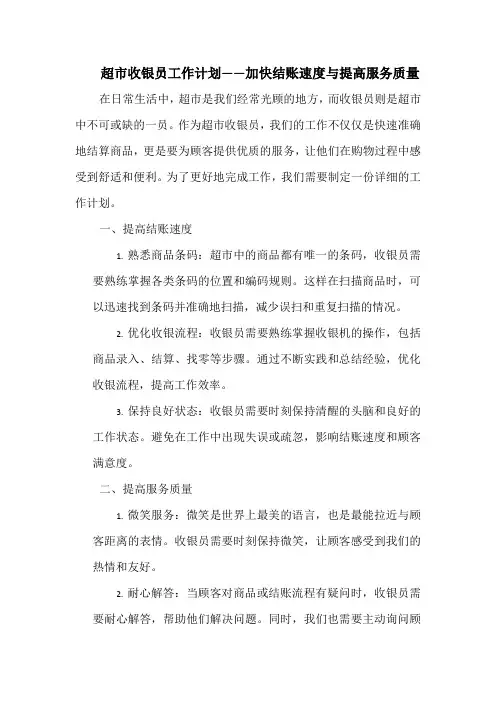 超市收银员工作计划——加快结账速度与提高服务质量

在日常生活中，超市是我们经常光顾的地方，而收银员则是超市中不可或缺的一员。作为超市收银员，我们的工作不仅仅是快速准确地结算商品，更是要为顾客提供优质的服务，让他们在购物过程中感受到舒适和便利。为了更好地完成工作，我们需要制定一份详细的工作计划。

一、提高结账速度

1. 熟悉商品条码：超市中的商品都有唯一的条码，收银员需要熟练掌握各类条码的位置和编码规则。这样在扫描商品时，可以迅速找到条码并准确地扫描，减少误扫和重复扫描的情况。

2. 优化收银流程：收银员需要熟练掌握收银机的操作，包括商品录入、结算、找零等步骤。通过不断实践和总结经验，优化收银流程，提高工作效率。

3. 保持良好状态：收银员需要时刻保持清醒的头脑和良好的工作状态。避免在工作中出现失误或疏忽，影响结账速度和顾客满意度。

二、提高服务质量

1. 微笑服务：微笑是世界上最美的语言，也是最能拉近与顾客距离的表情。收银员需要时刻保持微笑，让顾客感受到我们的热情和友好。

2. 耐心解答：当顾客对商品或结账流程有疑问时，收银员需要耐心解答，帮助他们解决问题。同时，我们也需要主动询问顾